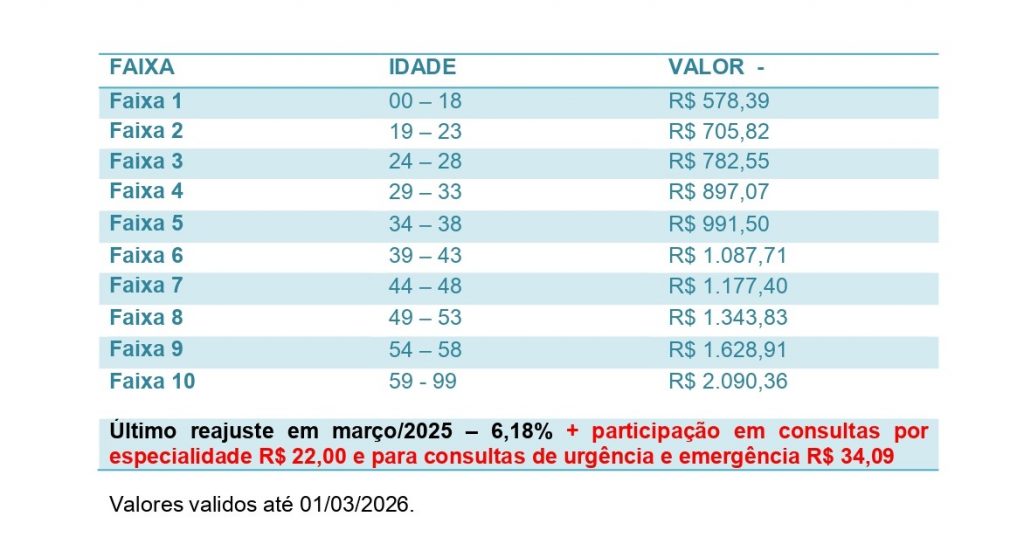 | FAIXA | IDADE | VALOR - |
|---|---|---|
| Faixa 1 | 00 – 18 | R$ 578,39 |
| Faixa 2 | 19 – 23 | R$ 705,82 |
| Faixa 3 | 24 – 28 | R$ 782,55 |
| Faixa 4 | 29 – 33 | R$ 897,07 |
| Faixa 5 | 34 – 38 | R$ 991,50 |
| Faixa 6 | 39 – 43 | R$ 1.087,71 |
| Faixa 7 | 44 – 48 | R$ 1.177,40 |
| Faixa 8 | 49 – 53 | R$ 1.343,83 |
| Faixa 9 | 54 – 58 | R$ 1.628,91 |
| Faixa 10 | 59 - 99 | R$ 2.090,36 |

Último reajuste em março/2025 – 6,18% + participação em consultas por especialidade R$ 22,00 e para consultas de urgência e emergência R$ 34,09

Valores validos até 01/03/2026.